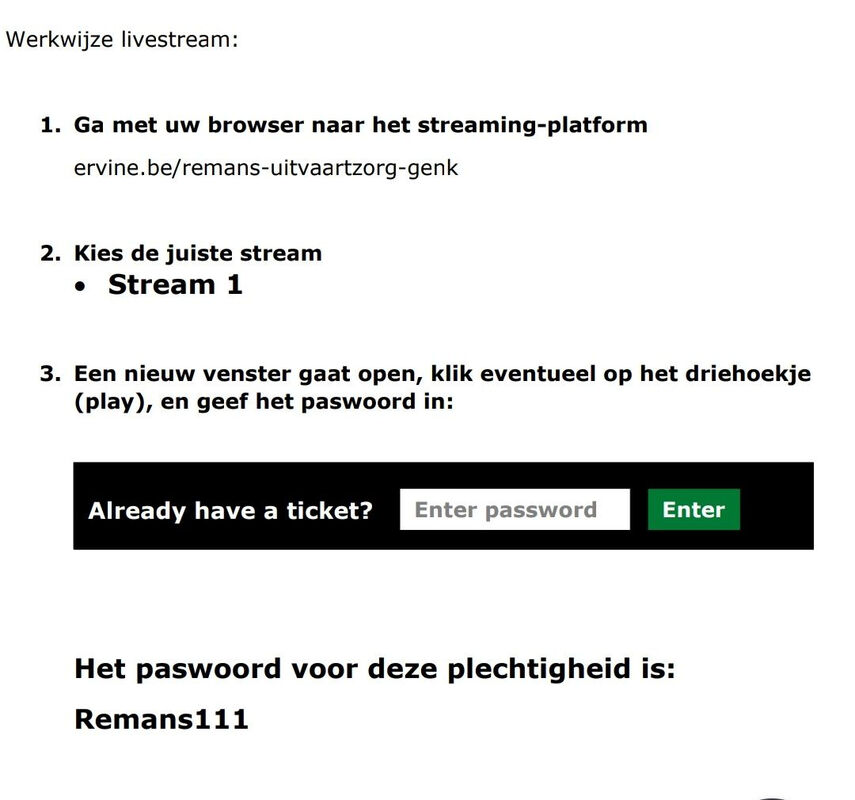 Werkwijze livestream:

1. Ga met uw browser naar het streaming-platform

ervine.be/remans-uitvaartzorg-genk

2. Kies de juiste stream
• Stream 1

3. Een nieuw venster gaat open, klik eventueel op het driehoekje (play), en geef het paswoord in:

Already have a ticket? Enter password Enter

Het paswoord voor deze plechtigheid is:

Remans111